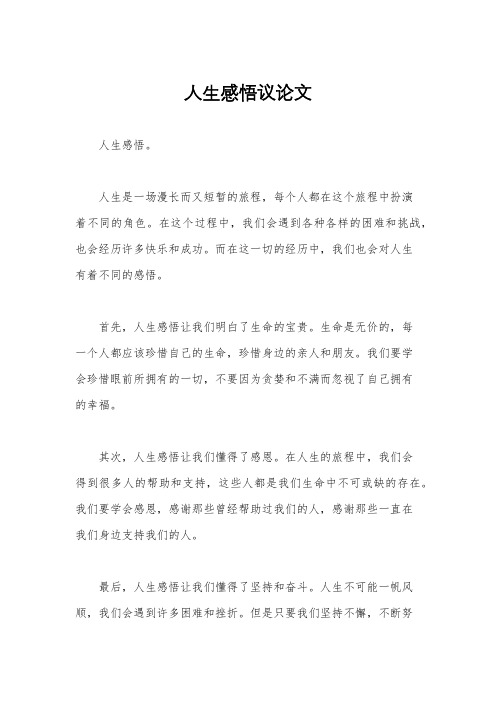 人生感悟议论文

人生感悟。

人生是一场漫长而又短暂的旅程，每个人都在这个旅程中扮演着不同的角色。在这个过程中，我们会遇到各种各样的困难和挑战，也会经历许多快乐和成功。而在这一切的经历中，我们也会对人生有着不同的感悟。

首先，人生感悟让我们明白了生命的宝贵。生命是无价的，每一个人都应该珍惜自己的生命，珍惜身边的亲人和朋友。我们要学会珍惜眼前所拥有的一切，不要因为贪婪和不满而忽视了自己拥有的幸福。

其次，人生感悟让我们懂得了感恩。在人生的旅程中，我们会得到很多人的帮助和支持，这些人都是我们生命中不可或缺的存在。我们要学会感恩，感谢那些曾经帮助过我们的人，感谢那些一直在我们身边支持我们的人。

最后，人生感悟让我们懂得了坚持和奋斗。人生不可能一帆风顺，我们会遇到许多困难和挫折。但是只要我们坚持不懈，不断努